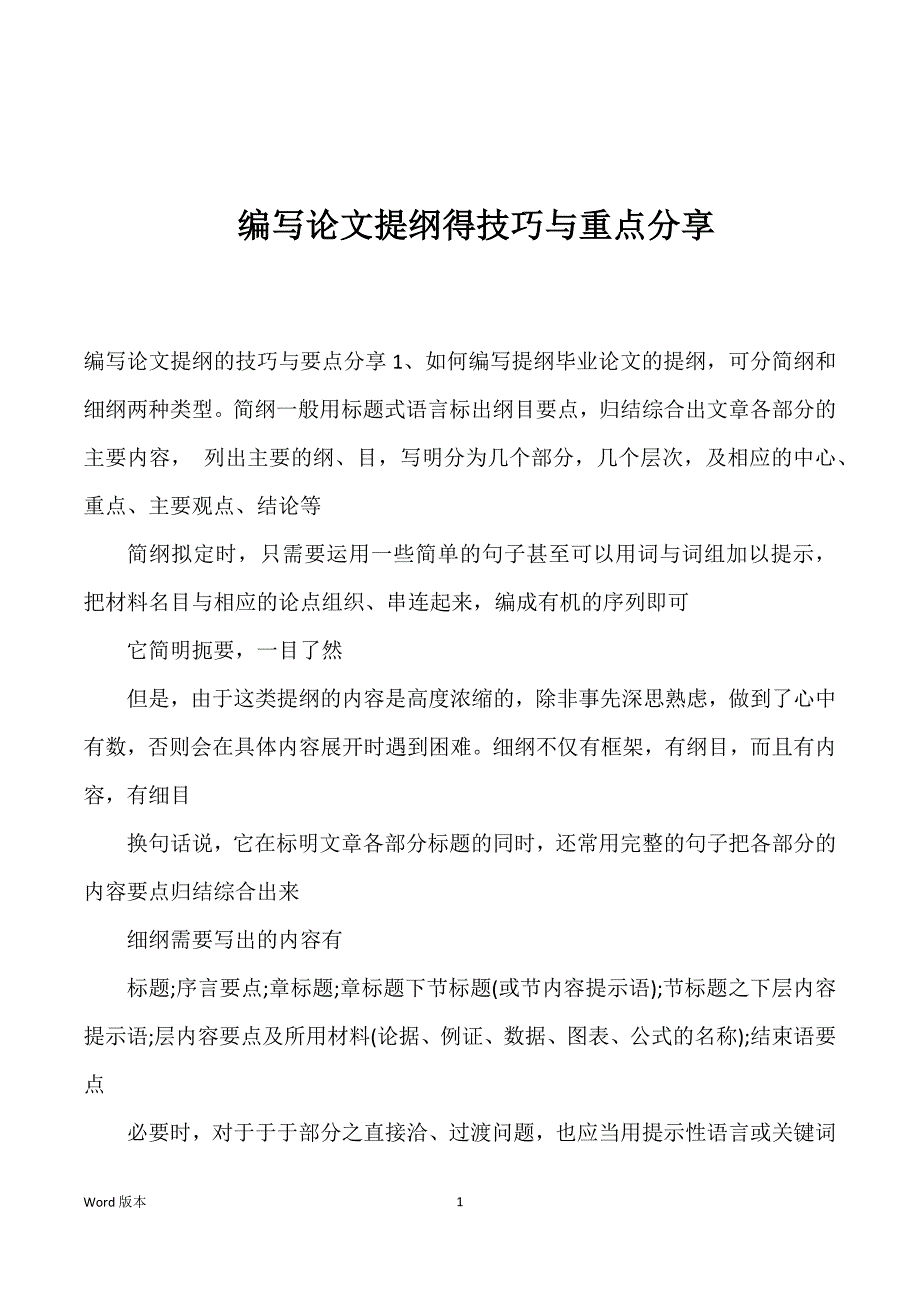 编写论文提纲得技巧与重点分享

编写论文提纲的技巧与要点分享 1、如何编写提纲毕业论文的提纲，可分简纲和细纲两种类型。简纲一般用标题式语言标出纲目要点，归结综合出文章各部分的主要内容， 列出主要的纲、目，写明分为几个部分，几个层次，及相应的中心、重点、主要观点、结论等

简纲拟定时，只需要运用一些简单的句子甚至可以用词与词组加以提示，把材料名目与相应的论点组织、串连起来，编成有机的序列即可

它简明扼要，一目了然

但是，由于这类提纲的内容是高度浓缩的，除非事先深思熟虑，做到了心中有数，否则会在具体内容展开时遇到困难。细纲不仅有框架，有纲目，而且有内容，有细目

换句话说，它在标明文章各部分标题的同时，还常用完整的句子把各部分的内容要点归结综合出来

细纲需要写出的内容有

标题;序言要点;章标题;章标题下节标题(或节内容提示语);节标题之下层内容提示语;层内容要点及所用材料(论据、例证、数据、图表、公式的名称);结束语要点

必要时，对于于于部分之直接洽、过渡问题，也应当用提示性语言或关键词

Word 版本 1